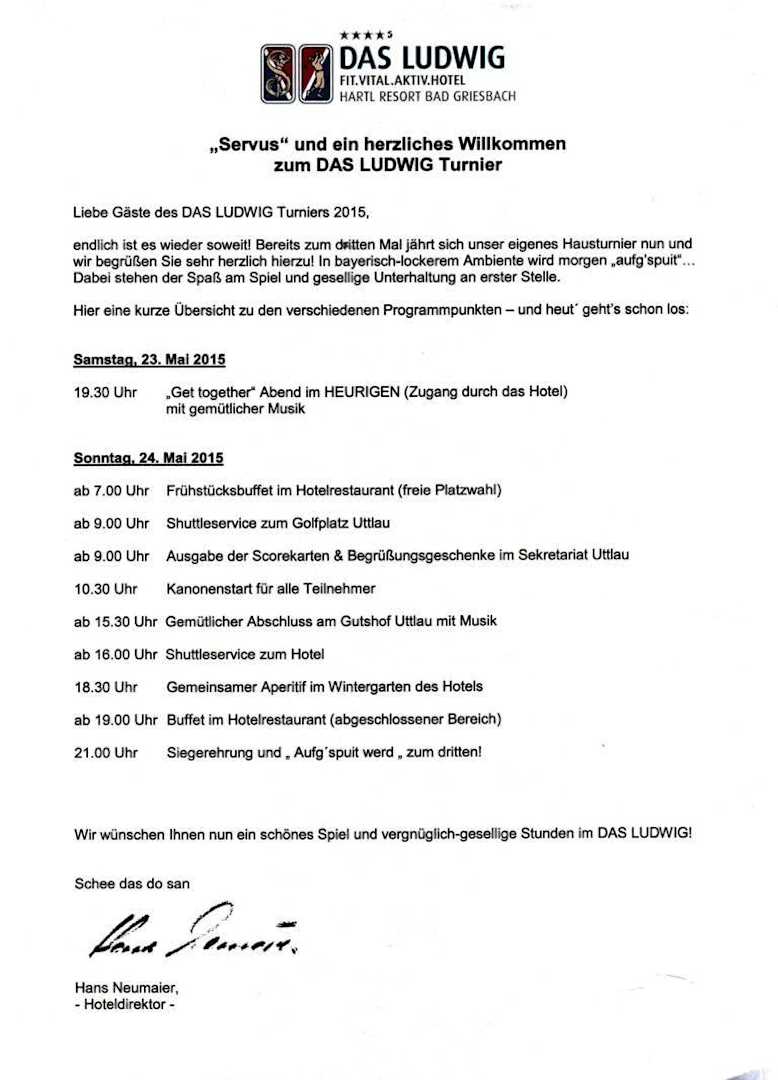 ★★★★S
DAS LUDWIG
FIT.VITAL.AKTIV.HOTEL
HARTL RESORT BAD GRIESBACH

„Servus“ und ein herzliches Willkommen
zum DAS LUDWIG Turnier

Liebe Gäste des DAS LUDWIG Turniers 2015,

endlich ist es wieder soweit! Bereits zum dritten Mal jährt sich unser eigenes Hausturnier nun und wir begrüßen Sie sehr herzlich hierzu! In bayerisch-lockerem Ambiente wird morgen „aufg'spuit“... Dabei stehen der Spaß am Spiel und gesellige Unterhaltung an erster Stelle.

Hier eine kurze Übersicht zu den verschiedenen Programmpunkten – und heut´ geht's schon los:

Samstag, 23. Mai 2015

19.30 Uhr „Get together“ Abend im HEURIGEN (Zugang durch das Hotel) mit gemütlicher Musik

Sonntag, 24. Mai 2015

ab 7.00 Uhr Frühstücksbuffet im Hotelrestaurant (freie Platzwahl)

ab 9.00 Uhr Shuttleservice zum Golfplatz Uttlau

ab 9.00 Uhr Ausgabe der Scorekarten & Begrüßungsgeschenke im Sekretariat Uttlau

10.30 Uhr Kanonenstart für alle Teilnehmer

ab 15.30 Uhr Gemütlicher Abschluss am Gutshof Uttlau mit Musik

ab 16.00 Uhr Shuttleservice zum Hotel

18.30 Uhr Gemeinsamer Aperitif im Wintergarten des Hotels

ab 19.00 Uhr Buffet im Hotelrestaurant (abgeschlossener Bereich)

21.00 Uhr Siegerehrung und „ Aufg´spuit werd „ zum dritten!

Wir wünschen Ihnen nun ein schönes Spiel und vergnüglich-gesellige Stunden im DAS LUDWIG!

Schee das do san

Hans Neumaier

Hans Neumaier,
- Hoteldirektor -